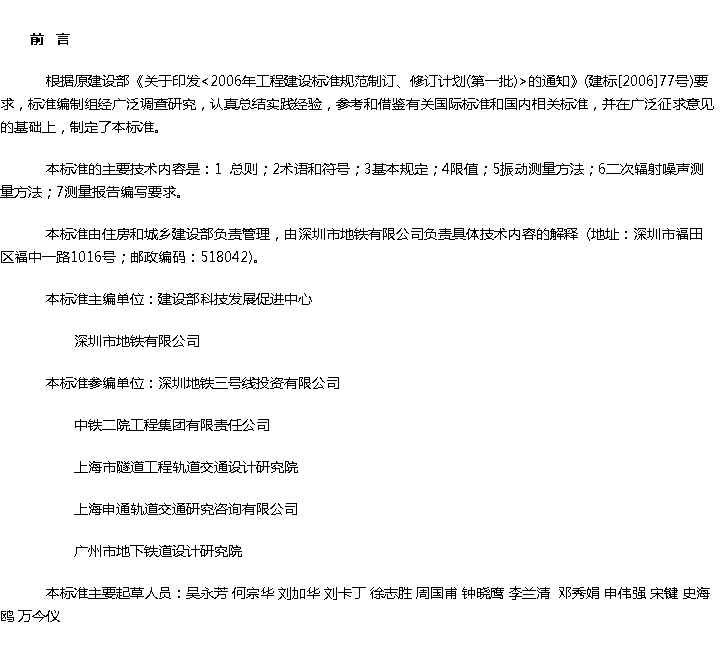 前 言

根据原建设部《关于印发<2006年工程建设标准规范制订、修订计划(第一批)>的通知》(建标[2006]77号)要求，标准编制组经广泛调查研究，认真总结实践经验，参考和借鉴有关国际标准和国内相关标准，并在广泛征求意见的基础上，制定了本标准。

本标准的主要技术内容是：1 总则；2术语和符号；3基本规定；4限值；5振动测量方法；6二次辐射噪声测量方法；7测量报告编写要求。

本标准由住房和城乡建设部负责管理，由深圳市地铁有限公司负责具体技术内容的解释(地址：深圳市福田区福中一路1016号；邮政编码：518042)。

本标准主编单位：建设部科技发展促进中心

深圳市地铁有限公司

本标准参编单位：深圳地铁三号线投资有限公司

中铁二院工程集团有限责任公司

上海市隧道工程轨道交通设计研究院

上海申通轨道交通研究咨询有限公司

广州市地下铁道设计研究院

本标准主要起草人员：吴永芳 何宗华 刘加华 刘卡丁 徐志胜 周国甫 钟晓鹰 李兰清 邓秀娟 申伟强 宋键 史海鸥 万今仪